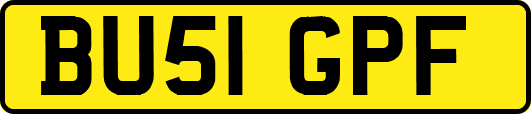 BU51 GPF